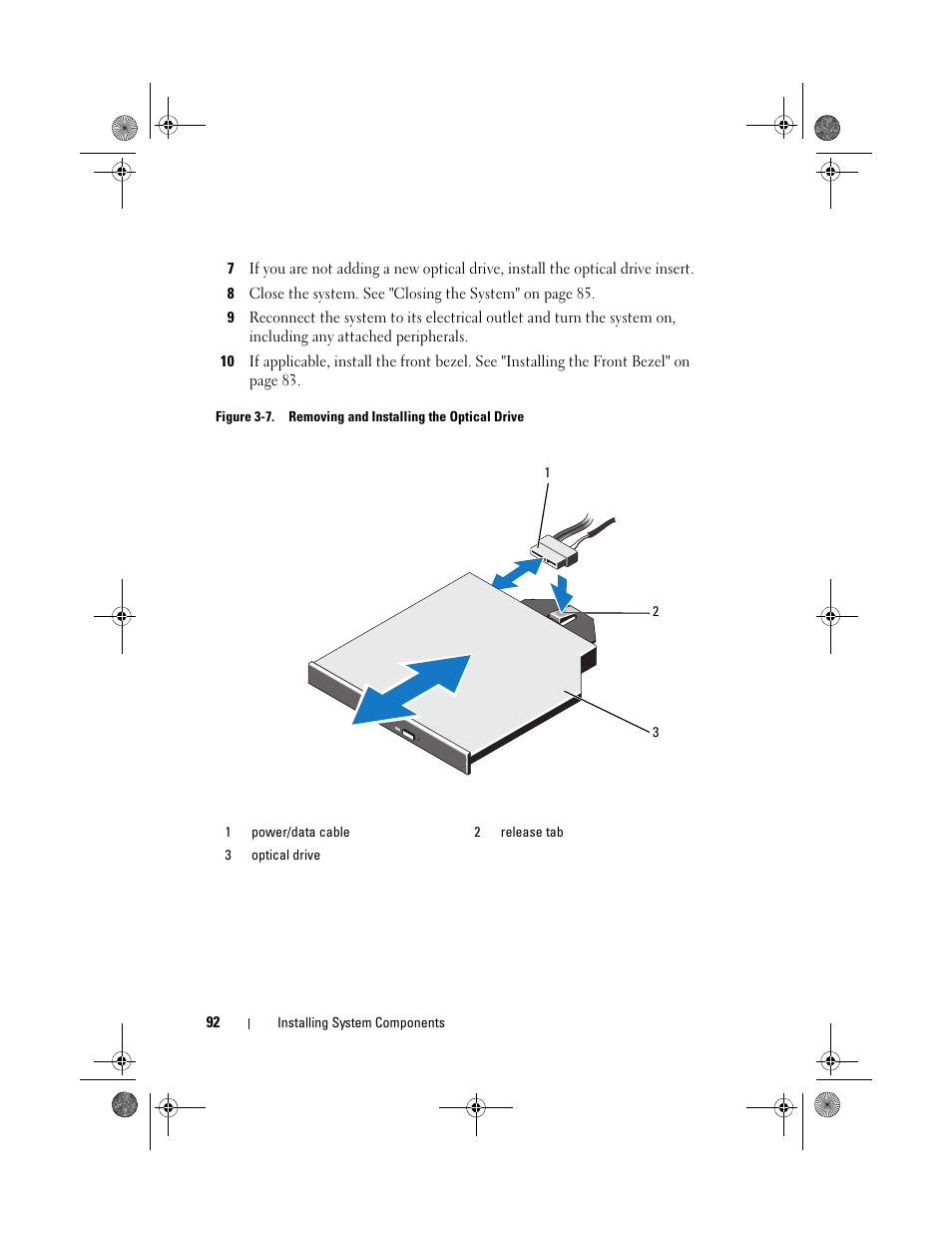 7 If you are not adding a new optical drive, install the optical drive insert.

8 Close the system. See "Closing the System" on page 85.

9 Reconnect the system to its electrical outlet and turn the system on, including any attached peripherals.

10 If applicable, install the front bezel. See "Installing the Front Bezel" on page 83.

Figure 3-7. Removing and Installing the Optical Drive

1

2

3

| 1 | power/data cable | 2 | release tab |
|---|---|---|---|
| 3 | optical drive | | |

92 | Installing System Components